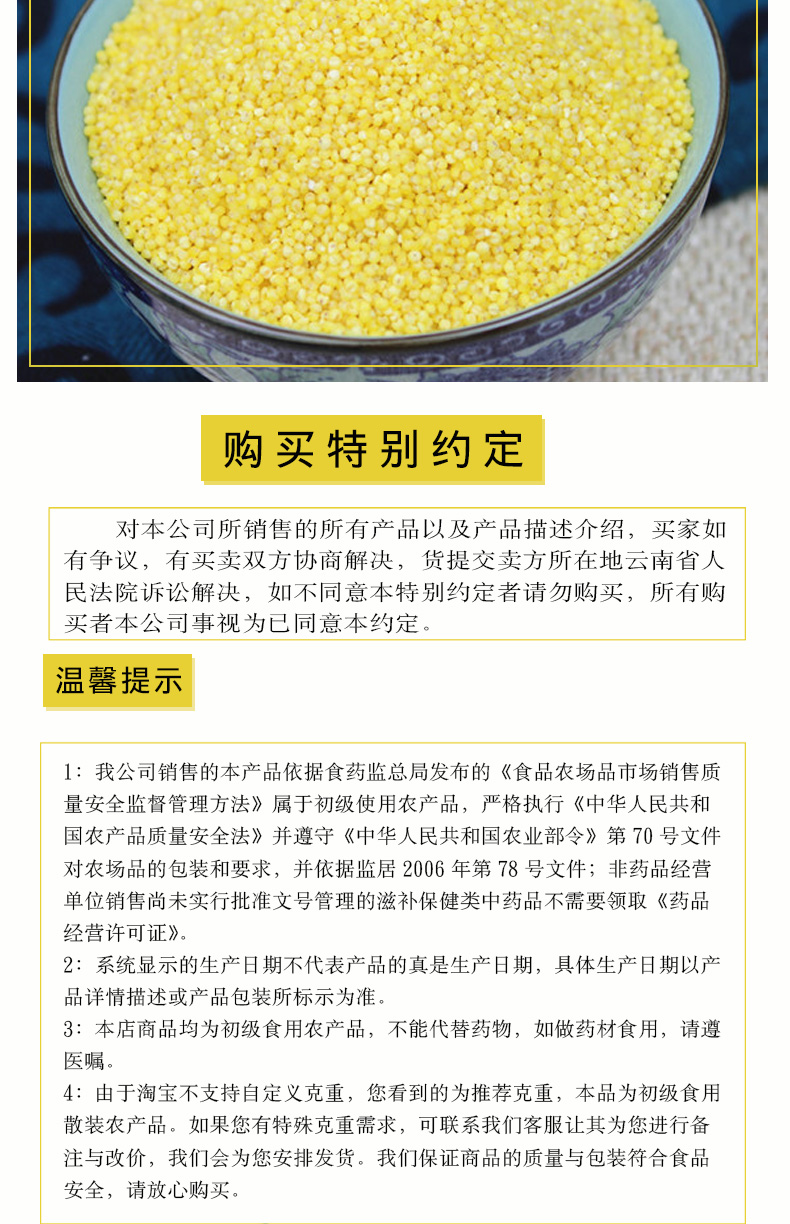 购买特别约定

对本公司所销售的所有产品以及产品描述介绍，买家如有争议，有买卖双方协商解决，货提交卖方所在地云南省人民法院诉讼解决，如不同意本特别约定者请勿购买，所有购买者本公司事视为已同意本约定。

温馨提示

1：我公司销售的本产品依据食药监总局发布的《食品农场品市场销售质量安全监督管理方法》属于初级使用农产品，严格执行《中华人民共和国农产品质量安全法》并遵守《中华人民共和国农业部令》第70号文件对农场品的包装和要求，并依据监居2006年第78号文件；非药品经营单位销售尚未实行批准文号管理的滋补保健类中药品不需要领取《药品经营许可证》。
2：系统显示的生产日期不代表产品的真是生产日期，具体生产日期以产品详情描述或产品包装所标示为准。
3：本店商品均为初级食用农产品，不能代替药物，如做药材食用，请遵医嘱。
4：由于淘宝不支持自定义克重，您看到的为推荐克重，本品为初级食用散装农产品。如果您有特殊克重需求，可联系我们客服让其为您进行备注与改价，我们会为您安排发货。我们保证商品的质量与包装符合食品安全，请放心购买。